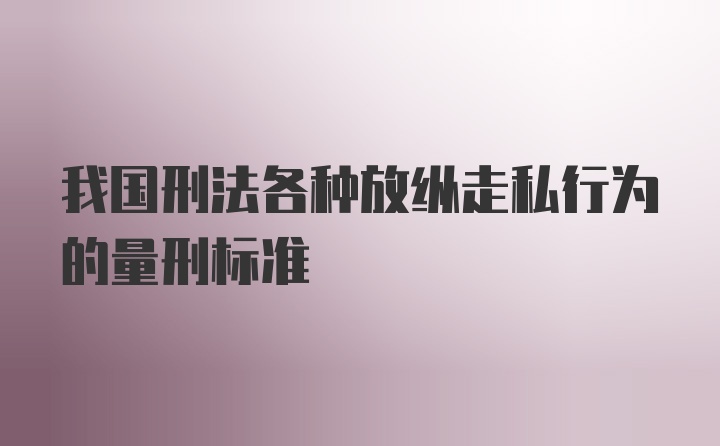 我国刑法各种放纵走私行为的量刑标准